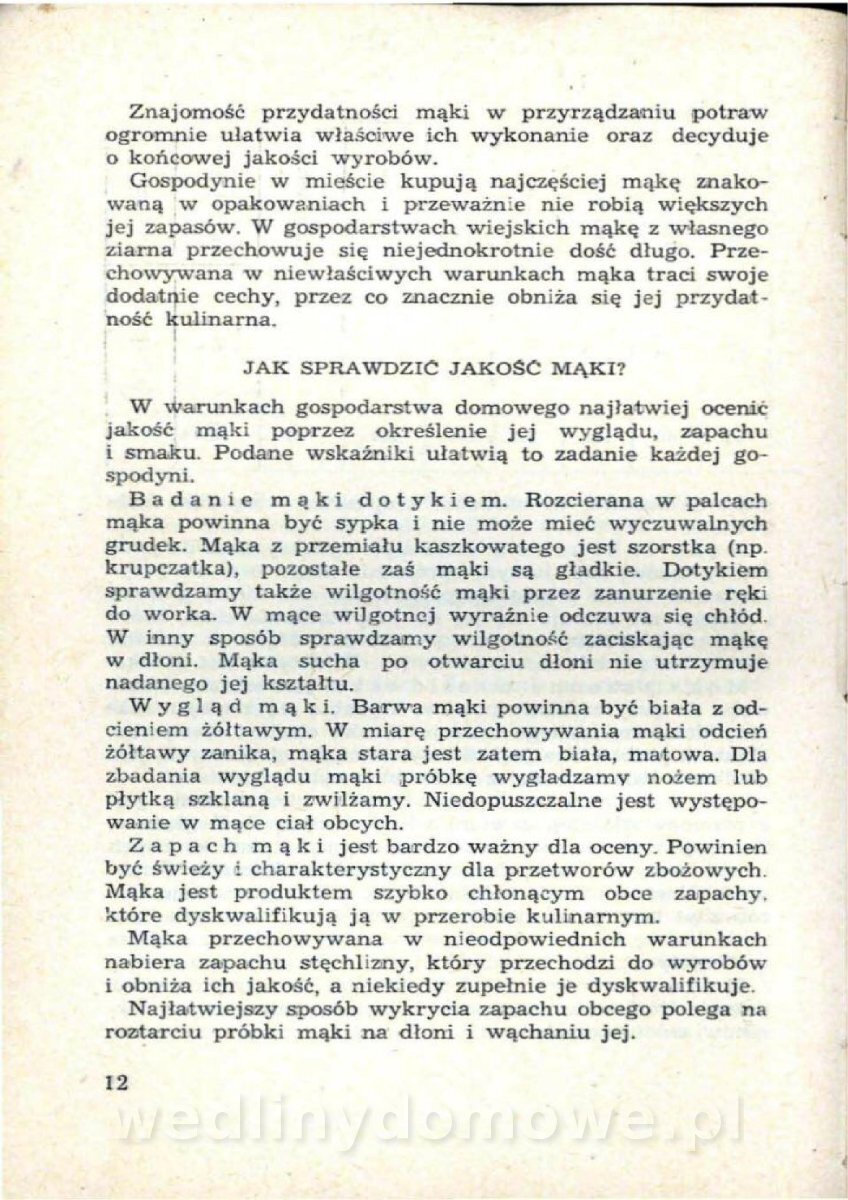 Znajomość przydatności mąki w przyrządzaniu potraw ogromnie ułatwia właściwe ich wykonanie oraz decyduje o końcowej jakości wyrobów.

Gospodynie w mieście kupują najczęściej mąkę znakowaną w opakowaniach i przeważnie nie robią większych jej zapasów. W gospodarstwach wiejskich mąkę z własnego ziarna przechowuje się niejednokrotnie dość długo. Przechowywana w niewłaściwych warunkach mąka traci swoje dodatnie cechy, przez co znacznie obniża się jej przydatność kulinarna.

JAK SPRAWDZIĆ JAKOŚĆ MĄKI?

W warunkach gospodarstwa domowego najłatwiej ocenić jakość mąki poprzez określenie jej wyglądu, zapachu i smaku. Podane wskaźniki ułatwią to zadanie każdej gospodyni.

Badanie mąki dotykiem. Rozcierana w palcach mąka powinna być sypka i nie może mieć wyczuwalnych grudek. Mąka z przemiału kaszkowatego jest szorstka (np. krupczatka), pozostałe zaś mąki są gładkie. Dotykiem sprawdzamy także wilgotność mąki przez zanurzenie ręki do worka. W mące wilgotnej wyraźnie odczuwa się chłód. W inny sposób sprawdzamy wilgotność zaciskając mąkę w dłoni. Mąka sucha po otwarciu dłoni nie utrzymuje nadanego jej kształtu.

Wygląd mąki. Barwa mąki powinna być biała z odcieniem żółtawym. W miarę przechowywania mąki odcień żółtawy zanika, mąka stara jest zatem biała, matowa. Dla zbadania wyglądu mąki próbkę wygładzamy nożem lub płytką szklaną i zwilżamy. Niedopuszczalne jest występowanie w mące ciał obcych.

Zapach mąki jest bardzo ważny dla oceny. Powinien być świeży i charakterystyczny dla przetworów zbożowych. Mąka jest produktem szybko chłonącym obce zapachy, które dyskwalifikują ją w przerobie kulinarnym.

Mąka przechowywana w nieodpowiednich warunkach nabiera zapachu stęchlizny, który przechodzi do wyrobów i obniża ich jakość, a niekiedy zupełnie je dyskwalifikuje.

Najłatwiejszy sposób wykrycia zapachu obcego polega na roztarciu próbki mąki na dłoni i wąchaniu jej.

12

wedlinydomowe.pl